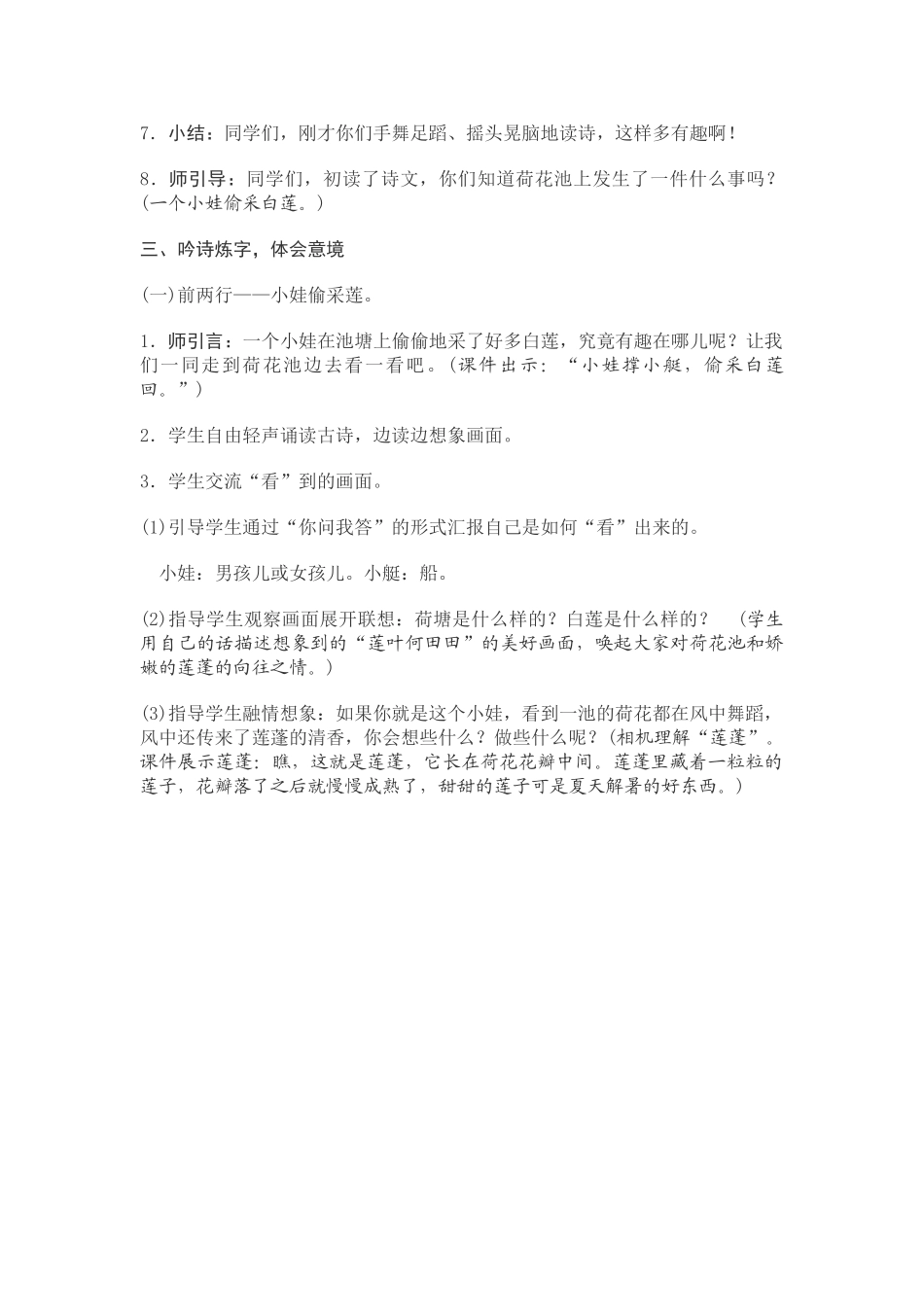 7．小结：同学们，刚才你们手舞足蹈、摇头晃脑地读诗，这样多有趣啊！

8．师引导：同学们，初读了诗文，你们知道荷花池上发生了一件什么事吗？(一个小娃偷采白莲。)

三、吟诗炼字，体会意境

(一)前两行——小娃偷采莲。

1．师引言：一个小娃在池塘上偷偷地采了好多白莲，究竟有趣在哪儿呢？让我们一同走到荷花池边去看一看吧。(课件出示：“小娃撑小艇，偷采白莲回。”)

2．学生自由轻声诵读古诗，边读边想象画面。

3．学生交流“看”到的画面。

(1)引导学生通过“你问我答”的形式汇报自己是如何“看”出来的。

小娃：男孩儿或女孩儿。小艇：船。

(2)指导学生观察画面展开联想：荷塘是什么样的？白莲是什么样的？ (学生用自己的话描述想象到的“莲叶何田田”的美好画面，唤起大家对荷花池和娇嫩的莲蓬的向往之情。)

(3)指导学生融情想象：如果你就是这个小娃，看到一池的荷花都在风中舞蹈，风中还传来了莲蓬的清香，你会想些什么？做些什么呢？(相机理解“莲蓬”。课件展示莲蓬：瞧，这就是莲蓬，它长在荷花花瓣中间。莲蓬里藏着一粒粒的莲子，花瓣落了之后就慢慢成熟了，甜甜的莲子可是夏天解暑的好东西。)